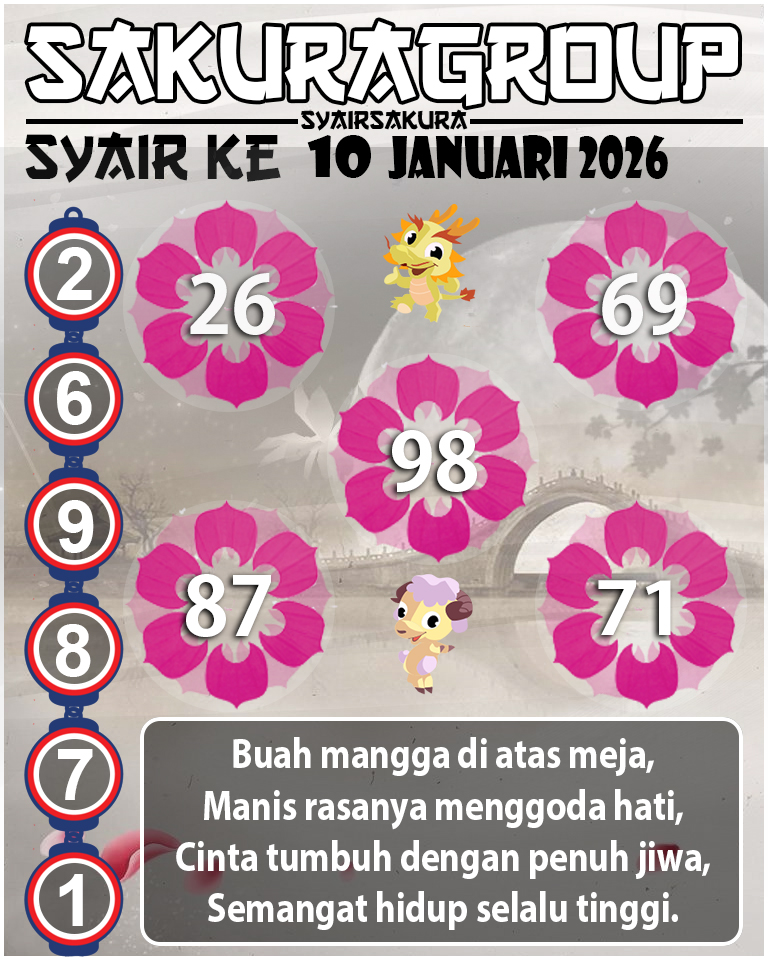 SAKURAGROUP
SYAIRSAKURA
SYAIR KE 10 JANUARI 2026

2
6
9
8
7
1

26
69
98
87
71

Buah mangga di atas meja,
Manis rasanya menggoda hati,
Cinta tumbuh dengan penuh jiwa,
Semangat hidup selalu tinggi.